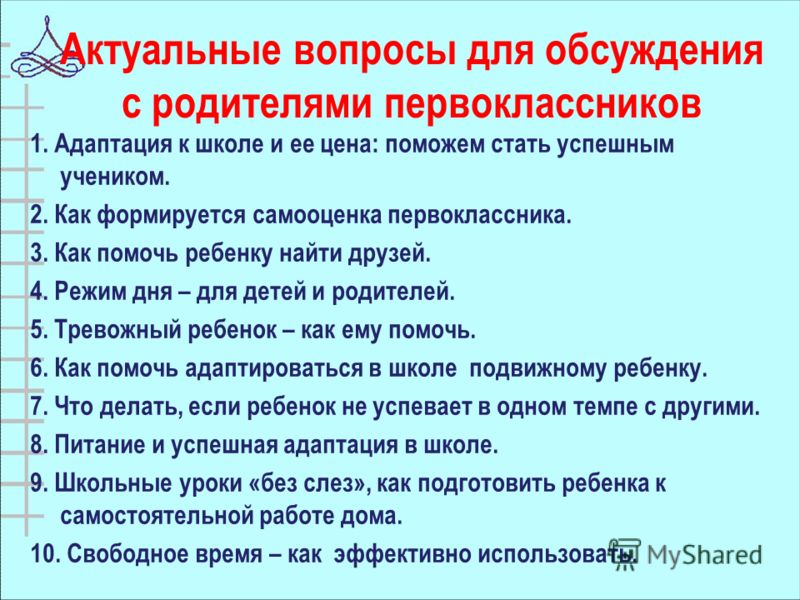 Актуальные вопросы для обсуждения с родителями первоклассников

1. Адаптация к школе и ее цена: поможем стать успешным учеником.

2. Как формируется самооценка первоклассника.

3. Как помочь ребенку найти друзей.

4. Режим дня – для детей и родителей.

5. Тревожный ребенок – как ему помочь.

6. Как помочь адаптироваться в школе подвижному ребенку.

7. Что делать, если ребенок не успевает в одном темпе с другими.

8. Питание и успешная адаптация в школе.

9. Школьные уроки «без слез», как подготовить ребенка к самостоятельной работе дома.

10. Свободное время – как эффективно использовать.

MyShared